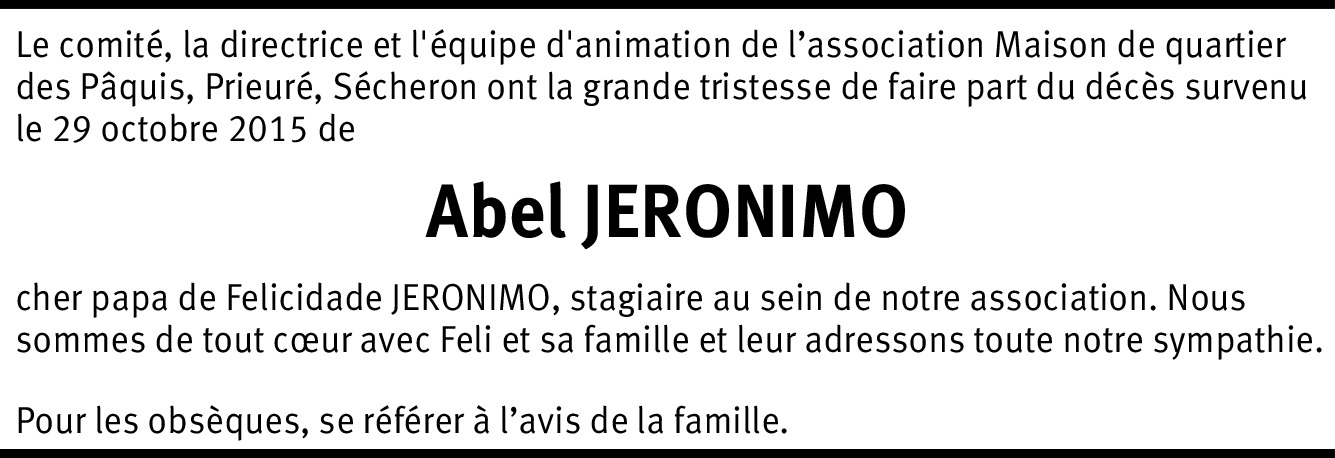 Le comité, la directrice et l'équipe d'animation de l'association Maison de quartier des Pâquis, Prieuré, Sécheron ont la grande tristesse de faire part du décès survenu le 29 octobre 2015 de

Abel JERONIMO

cher papa de Felicidade JERONIMO, stagiaire au sein de notre association. Nous sommes de tout cœur avec Feli et sa famille et leur adressons toute notre sympathie.

Pour les obsèques, se référer à l'avis de la famille.